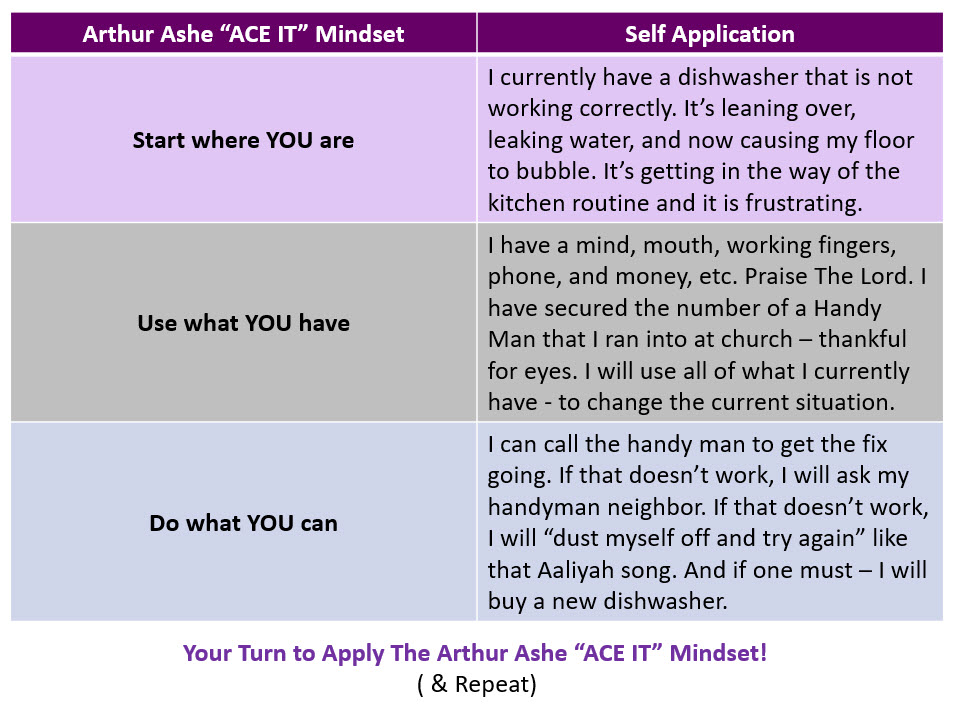 | Arthur Ashe “ACE IT” Mindset | Self Application |
|---|---|
| Start where YOU are | I currently have a dishwasher that is not working correctly. It’s leaning over, leaking water, and now causing my floor to bubble. It’s getting in the way of the kitchen routine and it is frustrating. |
| Use what YOU have | I have a mind, mouth, working fingers, phone, and money, etc. Praise The Lord. I have secured the number of a Handy Man that I ran into at church – thankful for eyes. I will use all of what I currently have - to change the current situation. |
| Do what YOU can | I can call the handy man to get the fix going. If that doesn’t work, I will ask my handyman neighbor. If that doesn’t work, I will “dust myself off and try again” like that Aaliyah song. And if one must – I will buy a new dishwasher. |

Your Turn to Apply The Arthur Ashe “ACE IT” Mindset!
( & Repeat)